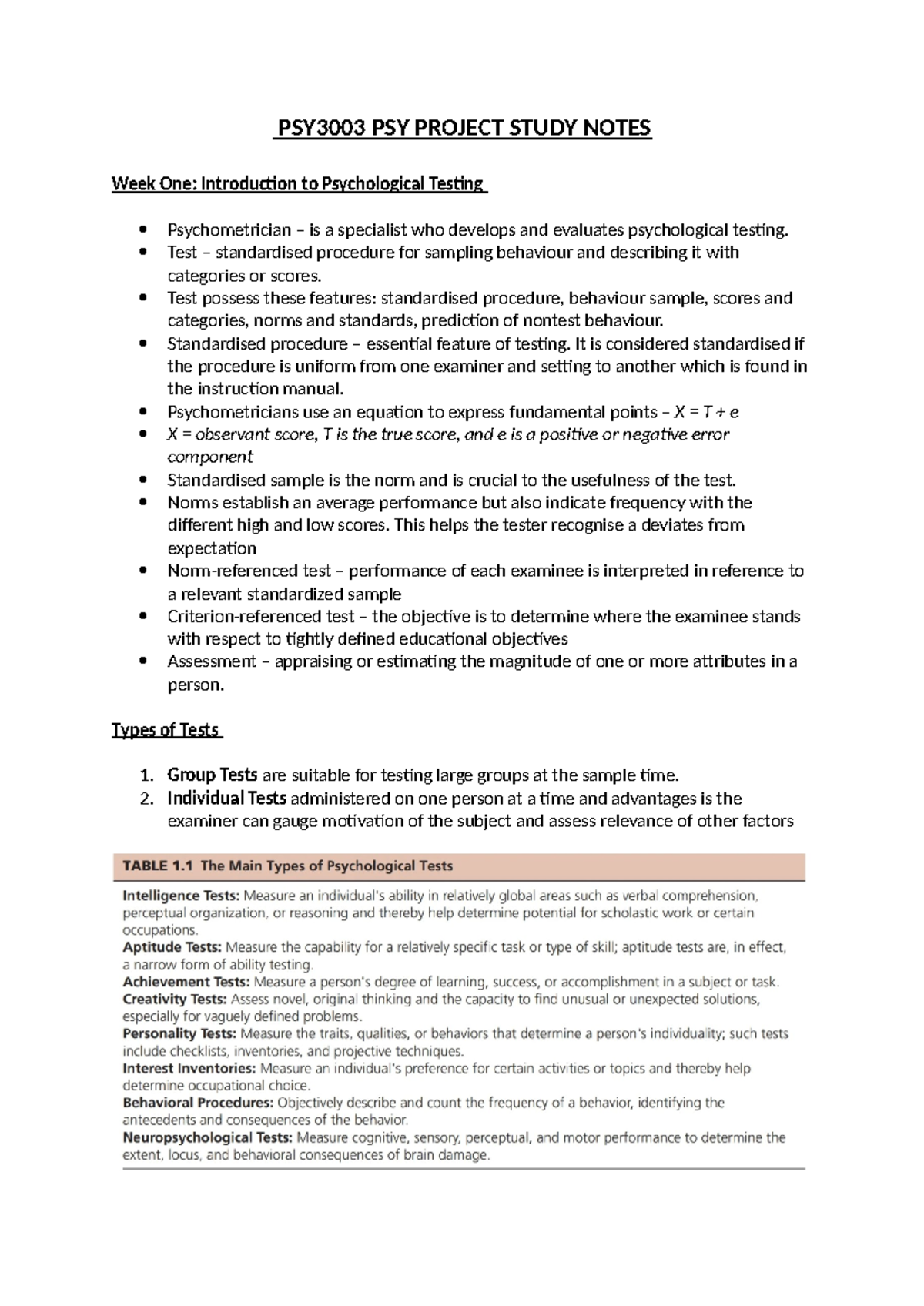 PSY3003 PSY PROJECT STUDY NOTES

Week One: Introduction to Psychological Testing

• Psychometrician – is a specialist who develops and evaluates psychological testing.
• Test – standardised procedure for sampling behaviour and describing it with categories or scores.
• Test possess these features: standardised procedure, behaviour sample, scores and categories, norms and standards, prediction of nontest behaviour.
• Standardised procedure – essential feature of testing. It is considered standardised if the procedure is uniform from one examiner and setting to another which is found in the instruction manual.
• Psychometricians use an equation to express fundamental points – $X = T + e$
• X = observant score, T is the true score, and e is a positive or negative error component
• Standardised sample is the norm and is crucial to the usefulness of the test.
• Norms establish an average performance but also indicate frequency with the different high and low scores. This helps the tester recognise a deviates from expectation
• Norm-referenced test – performance of each examinee is interpreted in reference to a relevant standardized sample
• Criterion-referenced test – the objective is to determine where the examinee stands with respect to tightly defined educational objectives
• Assessment – appraising or estimating the magnitude of one or more attributes in a person.

Types of Tests

1. Group Tests are suitable for testing large groups at the sample time.
2. Individual Tests administered on one person at a time and advantages is the examiner can gauge motivation of the subject and assess relevance of other factors

TABLE 1.1 The Main Types of Psychological Tests

Intelligence Tests: Measure an individual's ability in relatively global areas such as verbal comprehension, perceptual organization, or reasoning and thereby help determine potential for scholastic work or certain occupations.
Aptitude Tests: Measure the capability for a relatively specific task or type of skill; aptitude tests are, in effect, a narrow form of ability testing.
Achievement Tests: Measure a person's degree of learning, success, or accomplishment in a subject or task.
Creativity Tests: Assess novel, original thinking and the capacity to find unusual or unexpected solutions, especially for vaguely defined problems.
Personality Tests: Measure the traits, qualities, or behaviors that determine a person's individuality; such tests include checklists, inventories, and projective techniques.
Interest Inventories: Measure an individual's preference for certain activities or topics and thereby help determine occupational choice.
Behavioral Procedures: Objectively describe and count the frequency of a behavior, identifying the antecedents and consequences of the behavior.
Neuropsychological Tests: Measure cognitive, sensory, perceptual, and motor performance to determine the extent, locus, and behavioral consequences of brain damage.